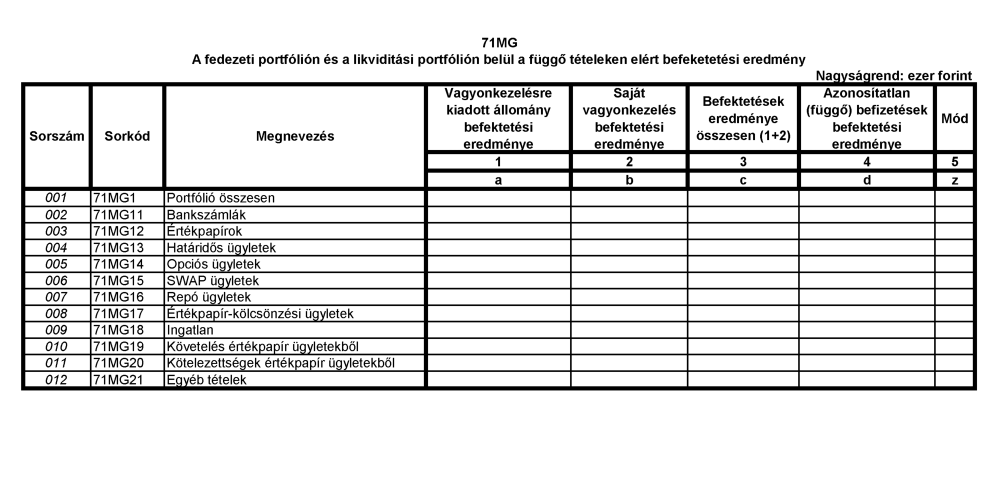 71MG
A fedezeti portfólión és a likviditási portfólión belül a függő tételeken elért befeketetési eredmény

Nagyságrend: ezer forint

| Sorszám | Sorkód | Megnevezés | Vagyonkezelésre kiadott állomány befektetési eredménye | Saját vagyonkezelés befektetési eredménye | Befektetések eredménye összesen (1+2) | Azonosítatlan (függő) befizetések befektetési eredménye | Mód |
|---|---|---|---|---|---|---|---|
| | | | 1 | 2 | 3 | 4 | 5 |
| | | | a | b | c | d | z |
| 001 | 71MG1 | Portfólió összesen | | | | | |
| 002 | 71MG11 | Bankszámlák | | | | | |
| 003 | 71MG12 | Értékpapírok | | | | | |
| 004 | 71MG13 | Határidős ügyletek | | | | | |
| 005 | 71MG14 | Opciós ügyletek | | | | | |
| 006 | 71MG15 | SWAP ügyletek | | | | | |
| 007 | 71MG16 | Repó ügyletek | | | | | |
| 008 | 71MG17 | Értékpapír-kölcsönzési ügyletek | | | | | |
| 009 | 71MG18 | Ingatlan | | | | | |
| 010 | 71MG19 | Követelés értékpapír ügyletekből | | | | | |
| 011 | 71MG20 | Kötelezettségek értékpapír ügyletekből | | | | | |
| 012 | 71MG21 | Egyéb tételek | | | | | |